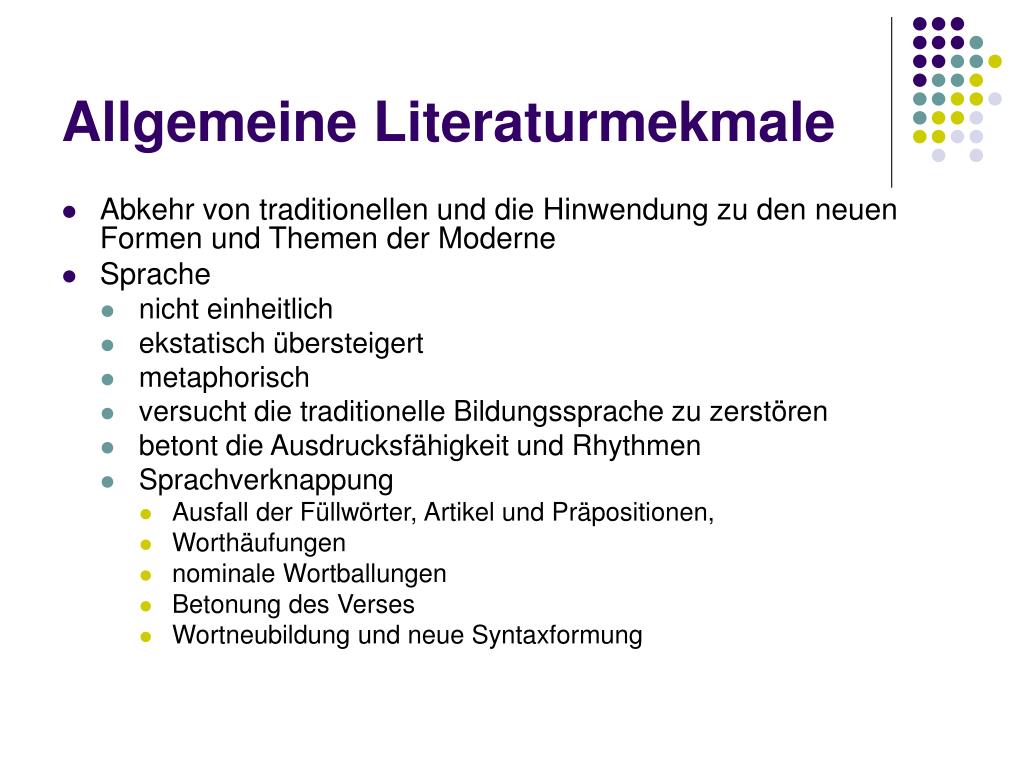 Allgemeine Literaturmekmale

- Abkehr von traditionellen und die Hinwendung zu den neuen Formen und Themen der Moderne
- Sprache
  - nicht einheitlich
  - ekstatisch übersteigert
  - metaphorisch
  - versucht die traditionelle Bildungssprache zu zerstören
  - betont die Ausdrucksfähigkeit und Rhythmen
  - Sprachverknappung
    - Ausfall der Füllwörter, Artikel und Präpositionen,
    - Worthäufungen
    - nominale Wortballungen
    - Betonung des Verses
    - Wortneubildung und neue Syntaxformung